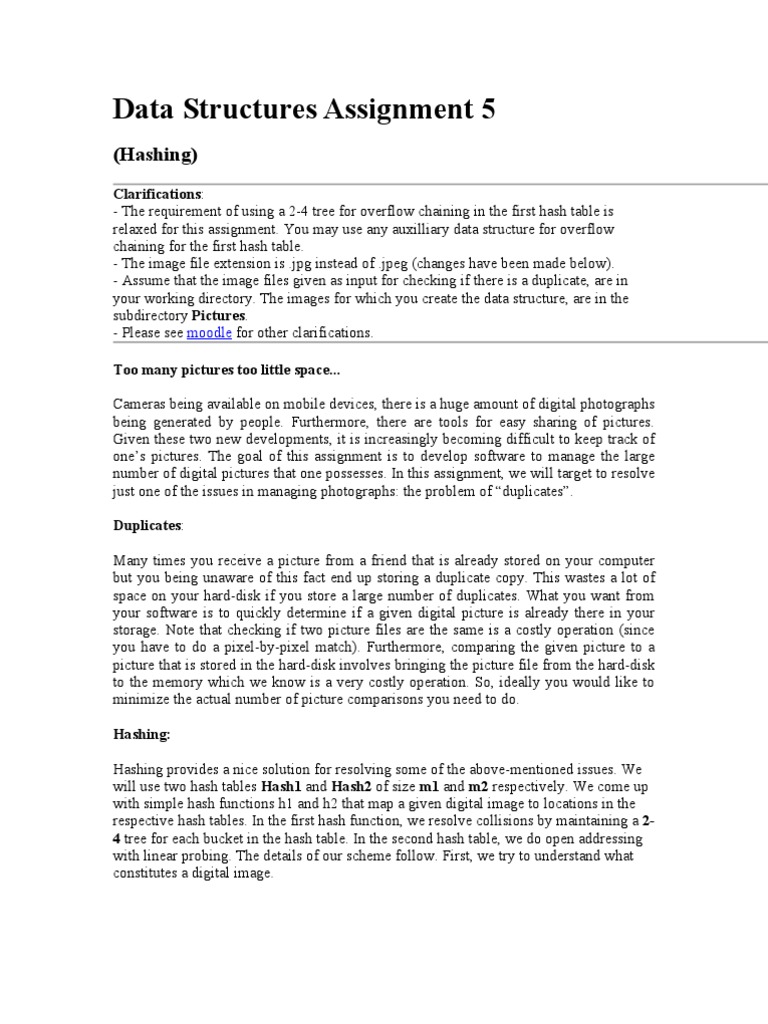 Data Structures Assignment 5

(Hashing)

Clarifications:
- The requirement of using a 2-4 tree for overflow chaining in the first hash table is relaxed for this assignment. You may use any auxilliary data structure for overflow chaining for the first hash table.
- The image file extension is .jpg instead of .jpeg (changes have been made below).
- Assume that the image files given as input for checking if there is a duplicate, are in your working directory. The images for which you create the data structure, are in the subdirectory Pictures.
- Please see moodle for other clarifications.

Too many pictures too little space...

Cameras being available on mobile devices, there is a huge amount of digital photographs being generated by people. Furthermore, there are tools for easy sharing of pictures. Given these two new developments, it is increasingly becoming difficult to keep track of one's pictures. The goal of this assignment is to develop software to manage the large number of digital pictures that one possesses. In this assignment, we will target to resolve just one of the issues in managing photographs: the problem of "duplicates".

Duplicates:

Many times you receive a picture from a friend that is already stored on your computer but you being unaware of this fact end up storing a duplicate copy. This wastes a lot of space on your hard-disk if you store a large number of duplicates. What you want from your software is to quickly determine if a given digital picture is already there in your storage. Note that checking if two picture files are the same is a costly operation (since you have to do a pixel-by-pixel match). Furthermore, comparing the given picture to a picture that is stored in the hard-disk involves bringing the picture file from the hard-disk to the memory which we know is a very costly operation. So, ideally you would like to minimize the actual number of picture comparisons you need to do.

Hashing:

Hashing provides a nice solution for resolving some of the above-mentioned issues. We will use two hash tables Hash1 and Hash2 of size m1 and m2 respectively. We come up with simple hash functions h1 and h2 that map a given digital image to locations in the respective hash tables. In the first hash function, we resolve collisions by maintaining a 2-4 tree for each bucket in the hash table. In the second hash table, we do open addressing with linear probing. The details of our scheme follow. First, we try to understand what constitutes a digital image.